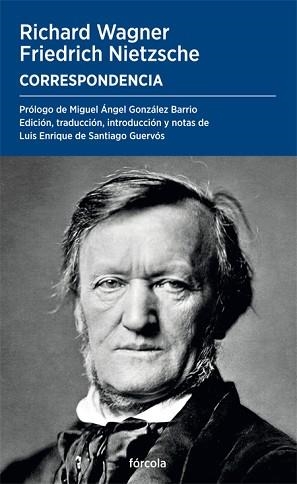 Richard Wagner
Friedrich Nietzsche

CORRESPONDENCIA

Prólogo de Miguel Ángel González Barrio
Edición, traducción, introducción y notas de
Luis Enrique de Santiago Guervós

fórcola